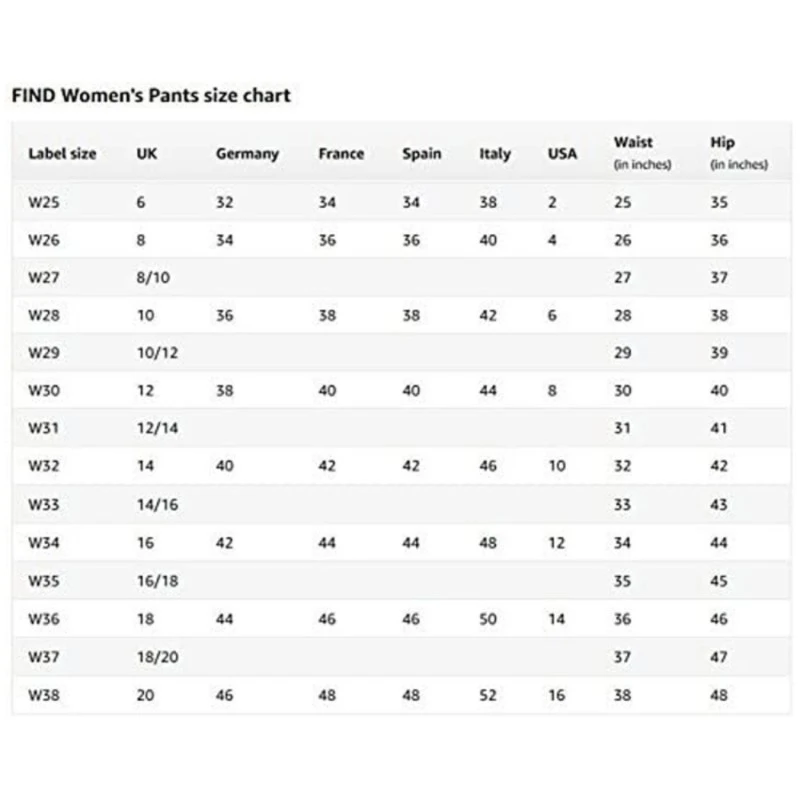 FIND Women's Pants size chart

| Label size | UK | Germany | France | Spain | Italy | USA | Waist (in inches) | Hip (in inches) |
|---|---|---|---|---|---|---|---|---|
| W25 | 6 | 32 | 34 | 34 | 38 | 2 | 25 | 35 |
| W26 | 8 | 34 | 36 | 36 | 40 | 4 | 26 | 36 |
| W27 | 8/10 | | | | | | 27 | 37 |
| W28 | 10 | 36 | 38 | 38 | 42 | 6 | 28 | 38 |
| W29 | 10/12 | | | | | | 29 | 39 |
| W30 | 12 | 38 | 40 | 40 | 44 | 8 | 30 | 40 |
| W31 | 12/14 | | | | | | 31 | 41 |
| W32 | 14 | 40 | 42 | 42 | 46 | 10 | 32 | 42 |
| W33 | 14/16 | | | | | | 33 | 43 |
| W34 | 16 | 42 | 44 | 44 | 48 | 12 | 34 | 44 |
| W35 | 16/18 | | | | | | 35 | 45 |
| W36 | 18 | 44 | 46 | 46 | 50 | 14 | 36 | 46 |
| W37 | 18/20 | | | | | | 37 | 47 |
| W38 | 20 | 46 | 48 | 48 | 52 | 16 | 38 | 48 |